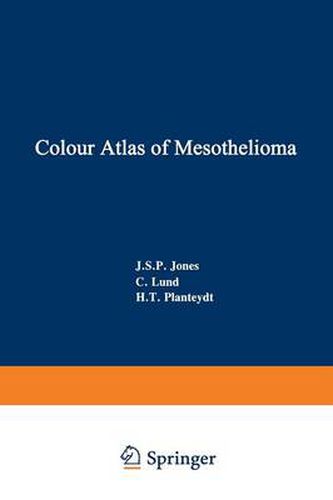 Colour Atlas of Mesothelioma

J.S.P. Jones
C. Lund
H.T. Planteydt

Springer